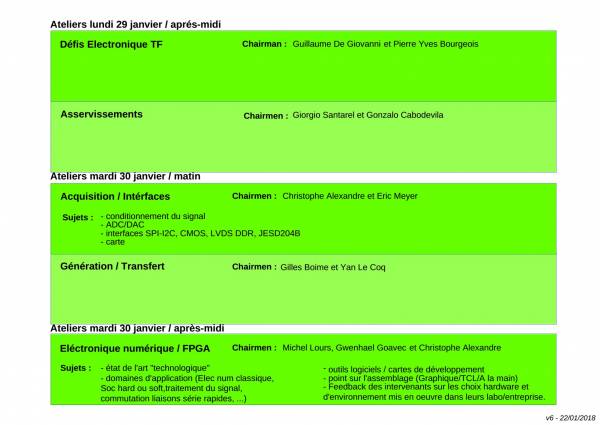 Ateliers lundi 29 janvier / aprés-midi

Défis Electronique TF

Chairman : Guillaume De Giovanni et Pierre Yves Bourgeois

Asservissements

Chairmen : Giorgio Santarel et Gonzalo Cabodevila

Ateliers mardi 30 janvier / matin

Acquisition / Intérfaces

Chairmen : Christophe Alexandre et Eric Meyer

Sujets : - conditionnement du signal
- ADC/DAC
- interfaces SPI-I2C, CMOS, LVDS DDR, JESD204B
- carte

Génération / Transfert

Chairmen : Gilles Boime et Yan Le Coq

Ateliers mardi 30 janvier / après-midi

Eléctronique numérique / FPGA

Chairmen : Michel Lours, Gwenhael Goavec et Christophe Alexandre

Sujets : - état de l'art "technologique"
- domaines d'application (Elec num classique, Soc hard ou soft,traitement du signal, commutation liaisons série rapides, ...)

- outils logiciels / cartes de développement
- point sur l'assemblage (Graphique/TCL/A la main)
- Feedback des intervenants sur les choix hardware et d'environnement mis en oeuvre dans leurs labo/entreprise.

v6 - 22/01/2018